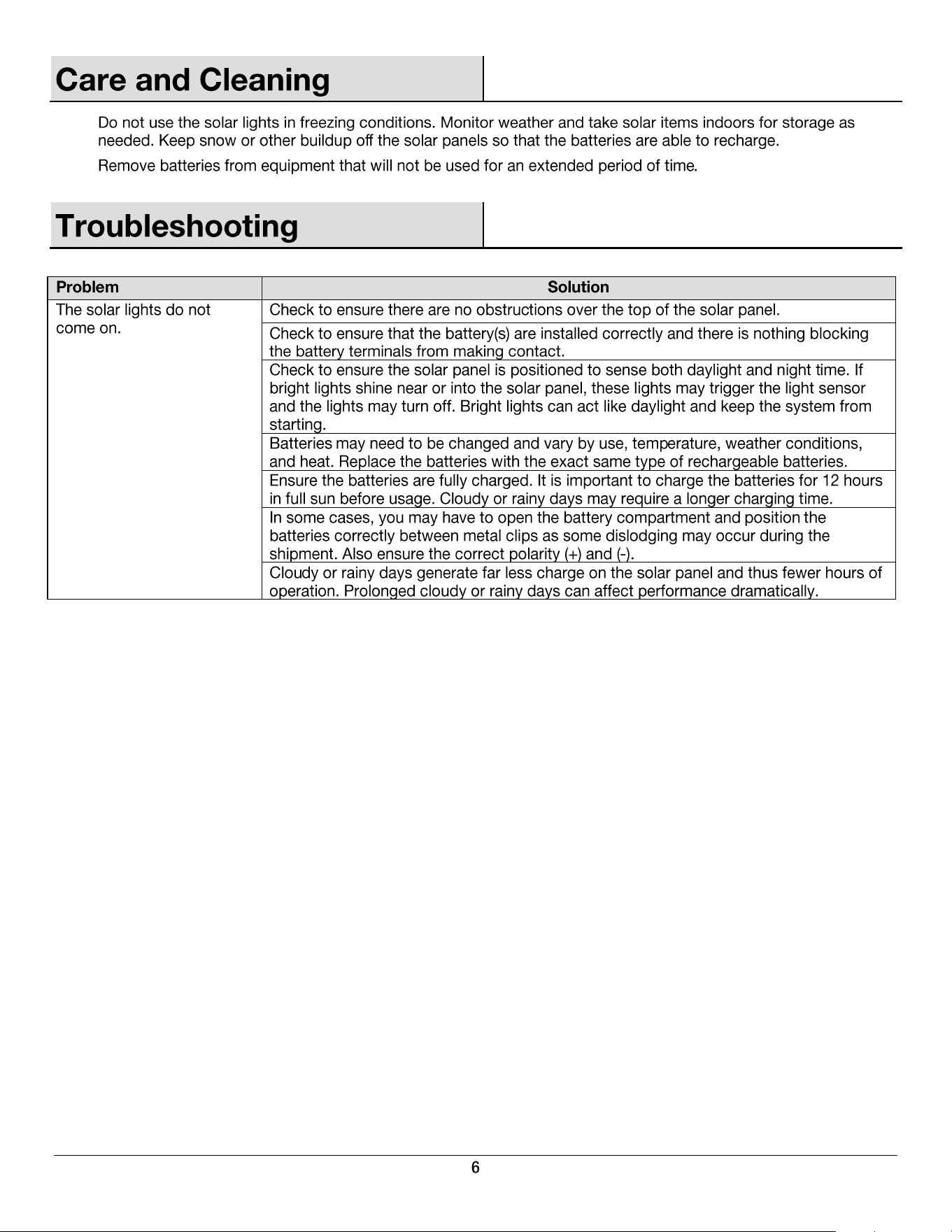 Care and Cleaning

Do not use the solar lights in freezing conditions. Monitor weather and take solar items indoors for storage as needed. Keep snow or other buildup off the solar panels so that the batteries are able to recharge.

Remove batteries from equipment that will not be used for an extended period of time.

Troubleshooting

| Problem | Solution |
|---|---|
| The solar lights do not come on. | Check to ensure there are no obstructions over the top of the solar panel. |
| | Check to ensure that the battery(s) are installed correctly and there is nothing blocking the battery terminals from making contact. |
| | Check to ensure the solar panel is positioned to sense both daylight and night time. If bright lights shine near or into the solar panel, these lights may trigger the light sensor and the lights may turn off. Bright lights can act like daylight and keep the system from starting. |
| | Batteries may need to be changed and vary by use, temperature, weather conditions, and heat. Replace the batteries with the exact same type of rechargeable batteries. |
| | Ensure the batteries are fully charged. It is important to charge the batteries for 12 hours in full sun before usage. Cloudy or rainy days may require a longer charging time. |
| | In some cases, you may have to open the battery compartment and position the batteries correctly between metal clips as some dislodging may occur during the shipment. Also ensure the correct polarity (+) and (-). |
| | Cloudy or rainy days generate far less charge on the solar panel and thus fewer hours of operation. Prolonged cloudy or rainy days can affect performance dramatically. |

6